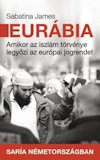 Sabatina James

EURÁBIA

Amikor az iszlám törvénye legyőzi az európai jogrendet

SARÍA NÉMETORSZÁGBAN